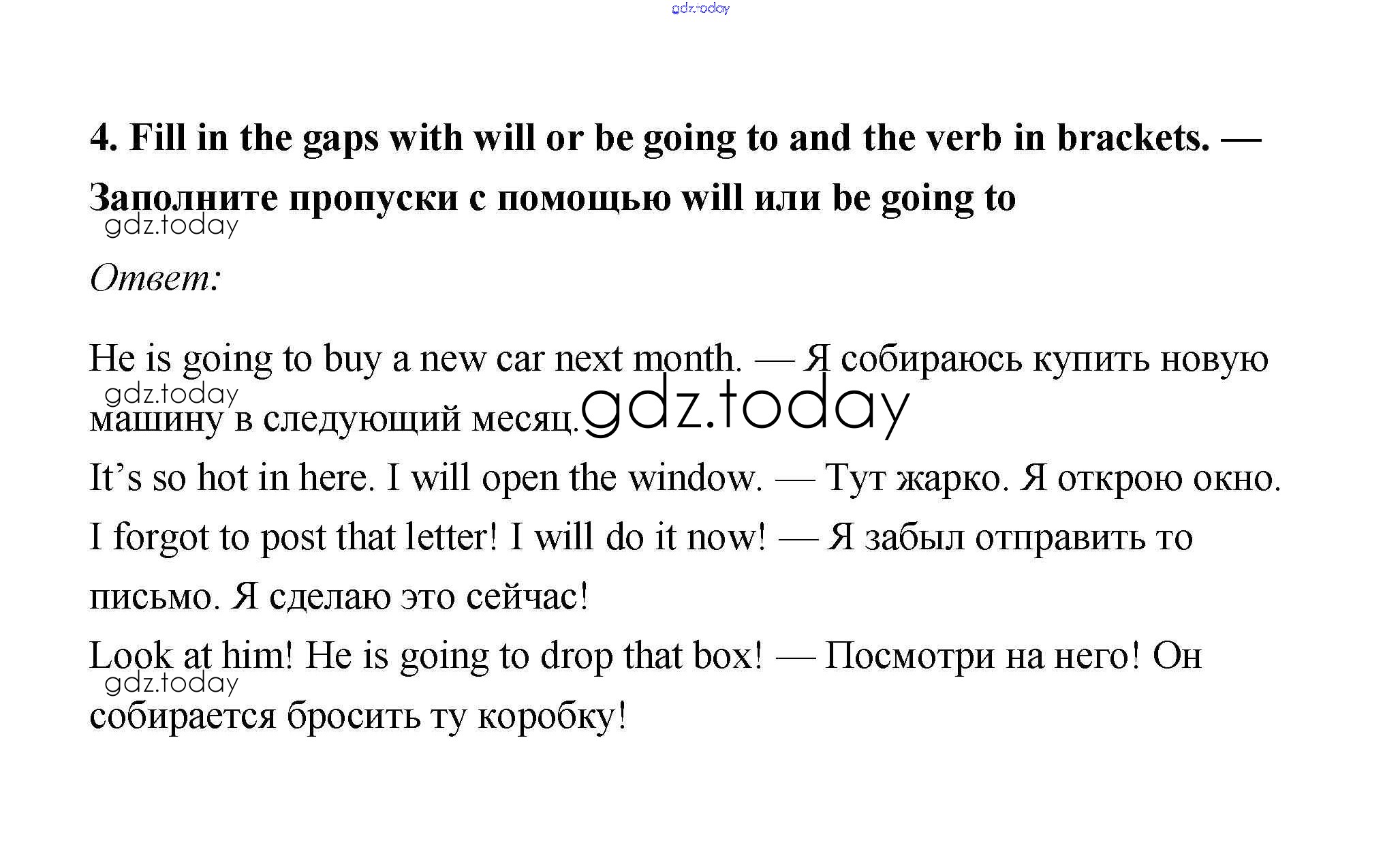 gdz.today

4. Fill in the gaps with will or be going to and the verb in brackets. — Заполните пропуски с помощью will или be going to

gdz.today

Ответ:

He is going to buy a new car next month. — Я собираюсь купить новую машину в следующий месяц.

gdz.today

gdz.today

It’s so hot in here. I will open the window. — Тут жарко. Я открою окно.

I forgot to post that letter! I will do it now! — Я забыл отправить то письмо. Я сделаю это сейчас!

Look at him! He is going to drop that box! — Посмотри на него! Он собирается бросить ту коробку!

gdz.today